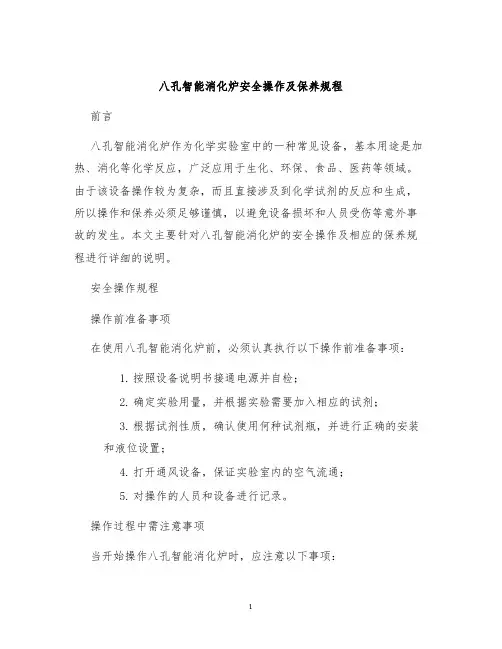 八孔智能消化炉安全操作及保养规程

前言

八孔智能消化炉作为化学实验室中的一种常见设备，基本用途是加热、消化等化学反应，广泛应用于生化、环保、食品、医药等领域。由于该设备操作较为复杂，而且直接涉及到化学试剂的反应和生成，所以操作和保养必须足够谨慎，以避免设备损坏和人员受伤等意外事故的发生。本文主要针对八孔智能消化炉的安全操作及相应的保养规程进行详细的说明。

安全操作规程

操作前准备事项

在使用八孔智能消化炉前，必须认真执行以下操作前准备事项：

1. 按照设备说明书接通电源并自检；

2. 确定实验用量，并根据实验需要加入相应的试剂；

3. 根据试剂性质，确认使用何种试剂瓶，并进行正确的安装和液位设置；

4. 打开通风设备，保证实验室内的空气流通；

5. 对操作的人员和设备进行记录。

操作过程中需注意事项

当开始操作八孔智能消化炉时，应注意以下事项：

1